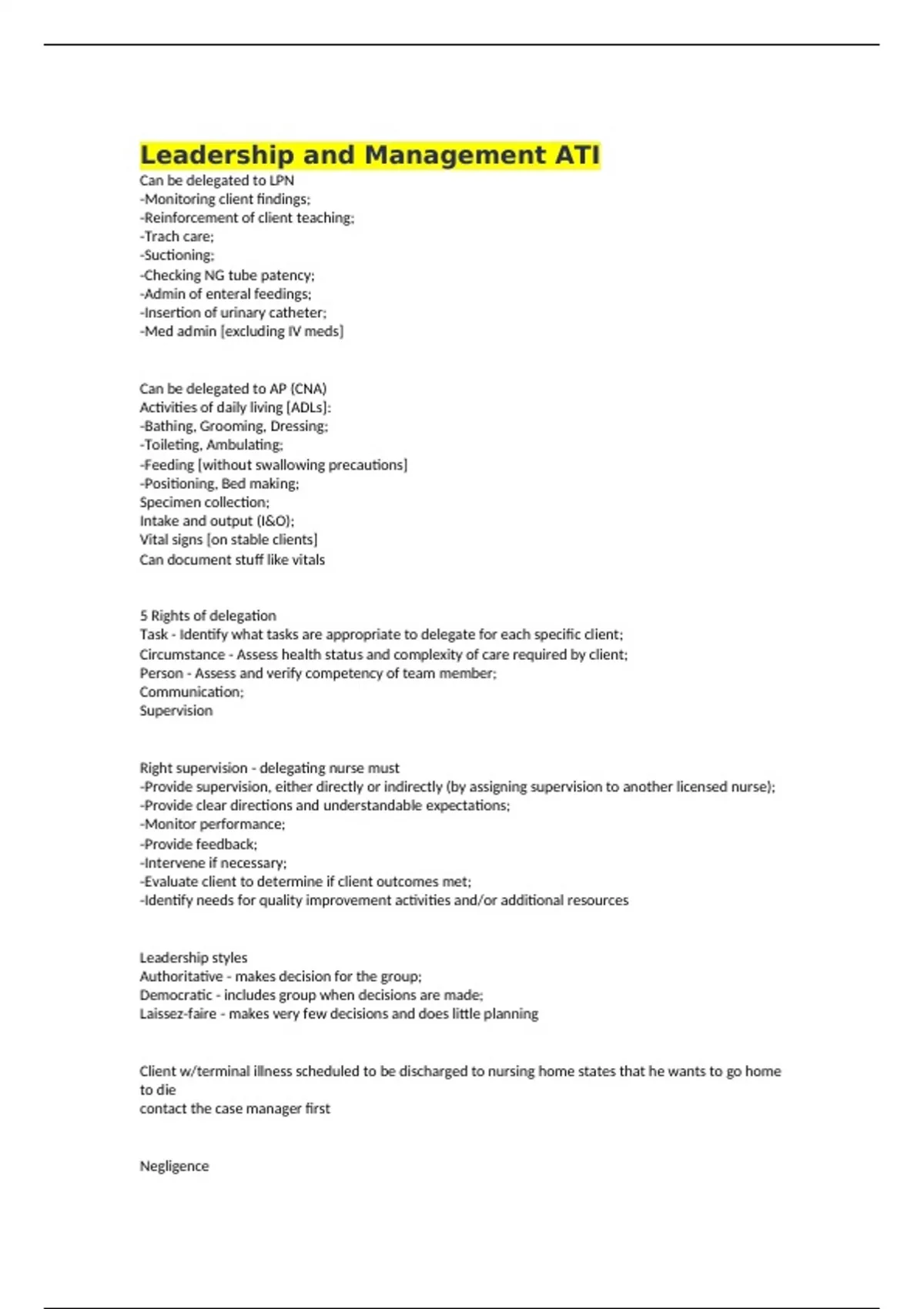 Leadership and Management ATI

Can be delegated to LPN
-Monitoring client findings;
-Reinforcement of client teaching;
-Trach care;
-Suctioning;
-Checking NG tube patency;
-Admin of enteral feedings;
-Insertion of urinary catheter;
-Med admin [excluding IV meds]

Can be delegated to AP (CNA)
Activities of daily living [ADLs]:
-Bathing, Grooming, Dressing;
-Toileting, Ambulating;
-Feeding [without swallowing precautions]
-Positioning, Bed making;
Specimen collection;
Intake and output (I&O);
Vital signs [on stable clients]
Can document stuff like vitals

5 Rights of delegation
Task - Identify what tasks are appropriate to delegate for each specific client;
Circumstance - Assess health status and complexity of care required by client;
Person - Assess and verify competency of team member;
Communication;
Supervision

Right supervision - delegating nurse must
-Provide supervision, either directly or indirectly (by assigning supervision to another licensed nurse);
-Provide clear directions and understandable expectations;
-Monitor performance;
-Provide feedback;
-Intervene if necessary;
-Evaluate client to determine if client outcomes met;
-Identify needs for quality improvement activities and/or additional resources

Leadership styles
Authoritative - makes decision for the group;
Democratic - includes group when decisions are made;
Laissez-faire - makes very few decisions and does little planning

Client w/terminal illness scheduled to be discharged to nursing home states that he wants to go home to die
contact the case manager first

Negligence